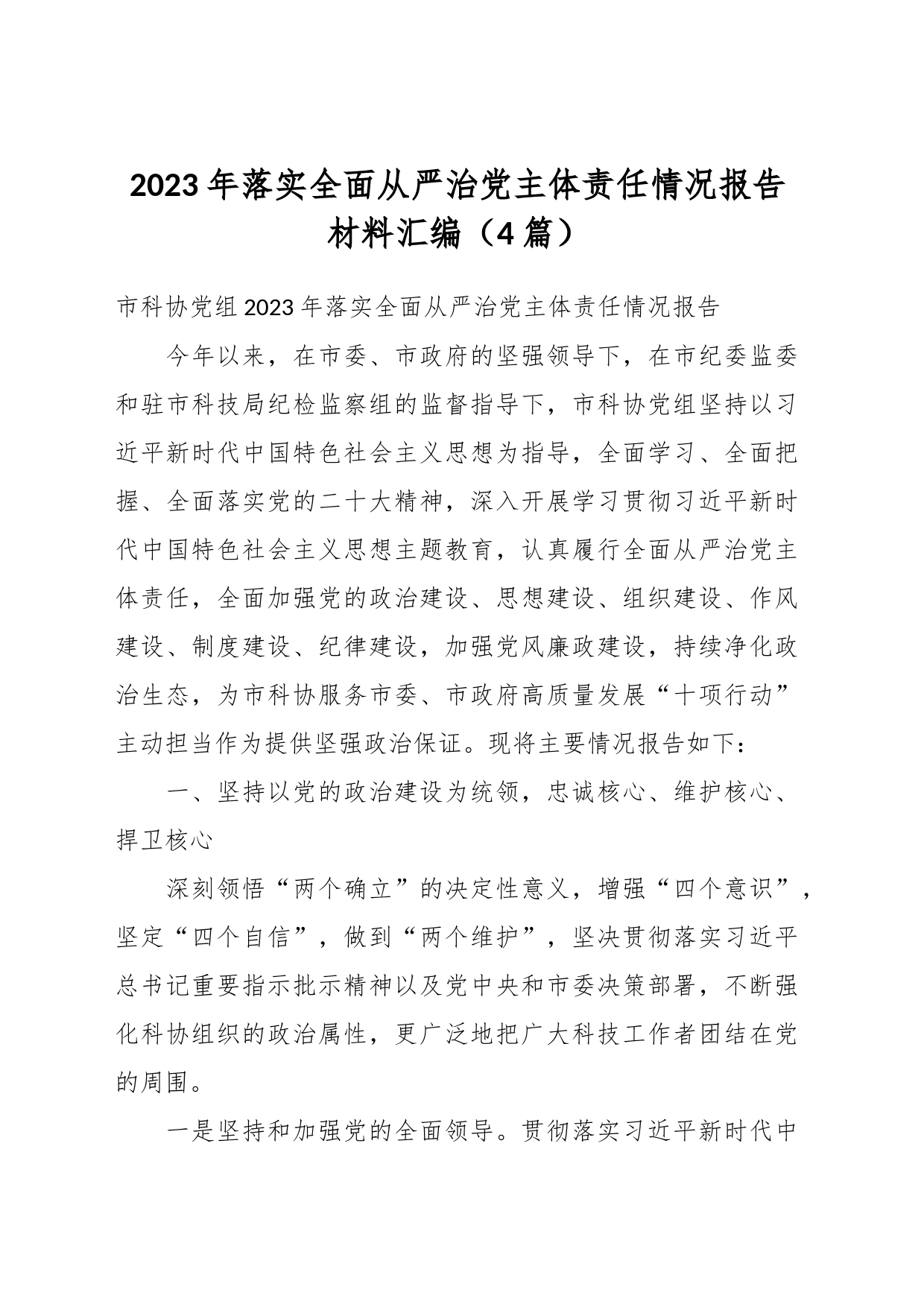 2023年落实全面从严治党主体责任情况报告材料汇编（4篇）

市科协党组2023年落实全面从严治党主体责任情况报告

今年以来，在市委、市政府的坚强领导下，在市纪委监委和驻市科技局纪检监察组的监督指导下，市科协党组坚持以习近平新时代中国特色社会主义思想为指导，全面学习、全面把握、全面落实党的二十大精神，深入开展学习贯彻习近平新时代中国特色社会主义思想主题教育，认真履行全面从严治党主体责任，全面加强党的政治建设、思想建设、组织建设、作风建设、制度建设、纪律建设，加强党风廉政建设，持续净化政治生态，为市科协服务市委、市政府高质量发展“十项行动”主动担当作为提供坚强政治保证。现将主要情况报告如下：

一、坚持以党的政治建设为统领，忠诚核心、维护核心、捍卫核心

深刻领悟“两个确立”的决定性意义，增强“四个意识”，坚定“四个自信”，做到“两个维护”，坚决贯彻落实习近平总书记重要指示批示精神以及党中央和市委决策部署，不断强化科协组织的政治属性，更广泛地把广大科技工作者团结在党的周围。

一是坚持和加强党的全面领导。贯彻落实习近平新时代中